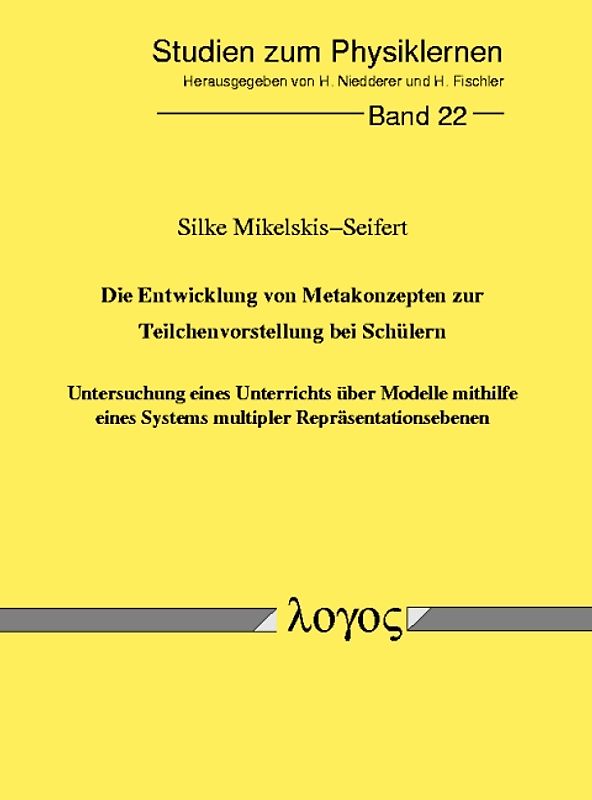 Studien zum Physiklernen
Herausgegeben von H. Niedderer und H. Fischler

Band 22

Silke Mikelskis–Seifert

Die Entwicklung von Metakonzepten zur Teilchenvorstellung bei Schülern

Untersuchung eines Unterrichts über Modelle mithilfe eines Systems multipler Repräsentationsebenen

λογος